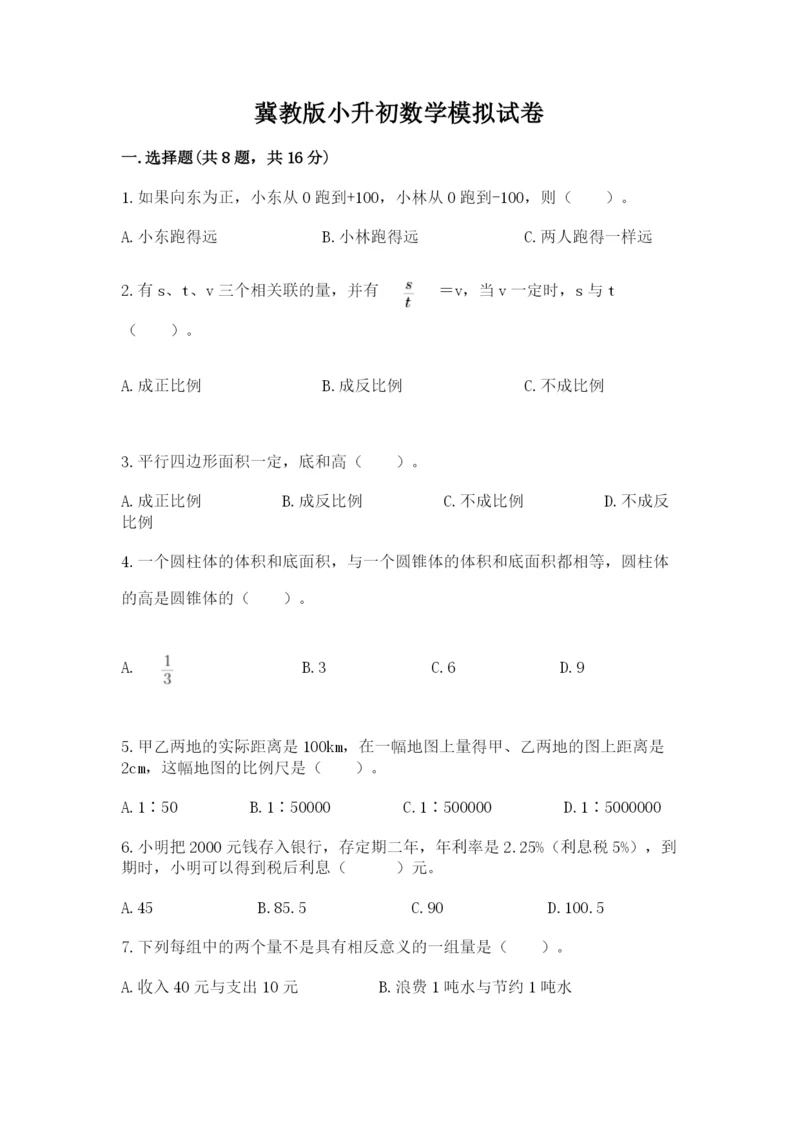 冀教版小升初数学模拟试卷

一.选择题(共8题，共16分)

1.如果向东为正，小东从0跑到+100，小林从0跑到-100，则（　　）。

A.小东跑得远　　B.小林跑得远　　C.两人跑得一样远

2.有s、t、v三个相关联的量，并有 $\frac{s}{t}$ =v，当v一定时，s与t（　　）。

A.成正比例　　B.成反比例　　C.不成比例

3.平行四边形面积一定，底和高（　　）。

A.成正比例　　B.成反比例　　C.不成比例　　D.不成反比例

4.一个圆柱体的体积和底面积，与一个圆锥体的体积和底面积都相等，圆柱体的高是圆锥体的（　　）。

A. $\frac{1}{3}$　　B.3　　C.6　　D.9

5.甲乙两地的实际距离是100km，在一幅地图上量得甲、乙两地的图上距离是2cm，这幅地图的比例尺是（　　）。

A.1∶50　　B.1∶50000　　C.1∶500000　　D.1∶5000000

6.小明把2000元钱存入银行，存定期二年，年利率是2.25%（利息税5%），到期时，小明可以得到税后利息（　　　）元。

A.45　　B.85.5　　C.90　　D.100.5

7.下列每组中的两个量不是具有相反意义的一组量是（　　）。

A.收入40元与支出10元　　B.浪费1吨水与节约1吨水